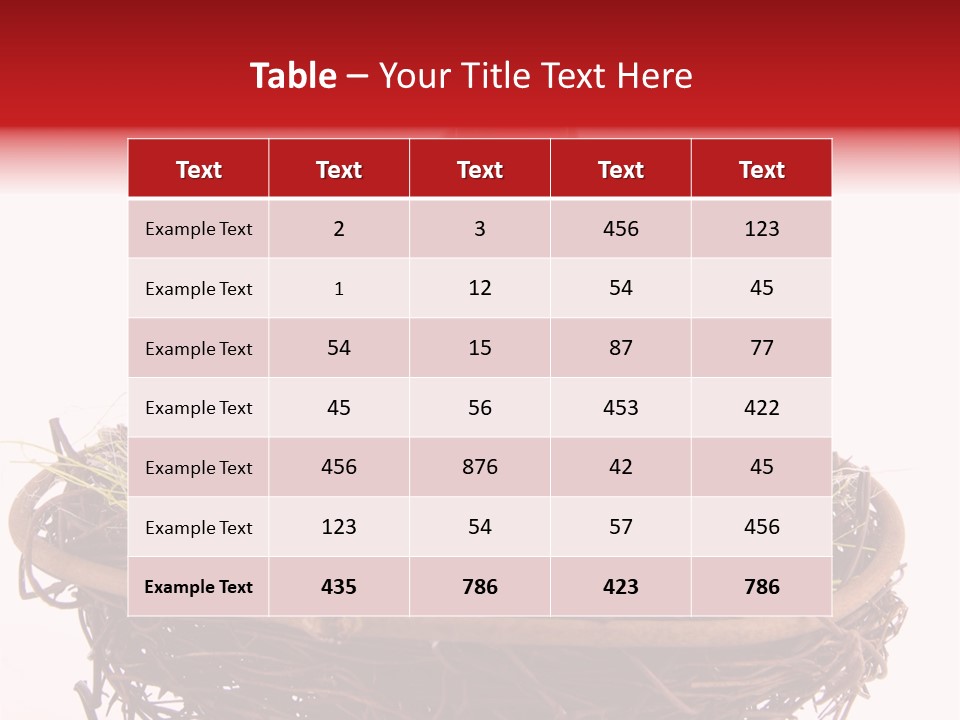 Table – Your Title Text Here

| Text | Text | Text | Text | Text |
|---|---|---|---|---|
| Example Text | 2 | 3 | 456 | 123 |
| Example Text | 1 | 12 | 54 | 45 |
| Example Text | 54 | 15 | 87 | 77 |
| Example Text | 45 | 56 | 453 | 422 |
| Example Text | 456 | 876 | 42 | 45 |
| Example Text | 123 | 54 | 57 | 456 |
| Example Text | 435 | 786 | 423 | 786 |